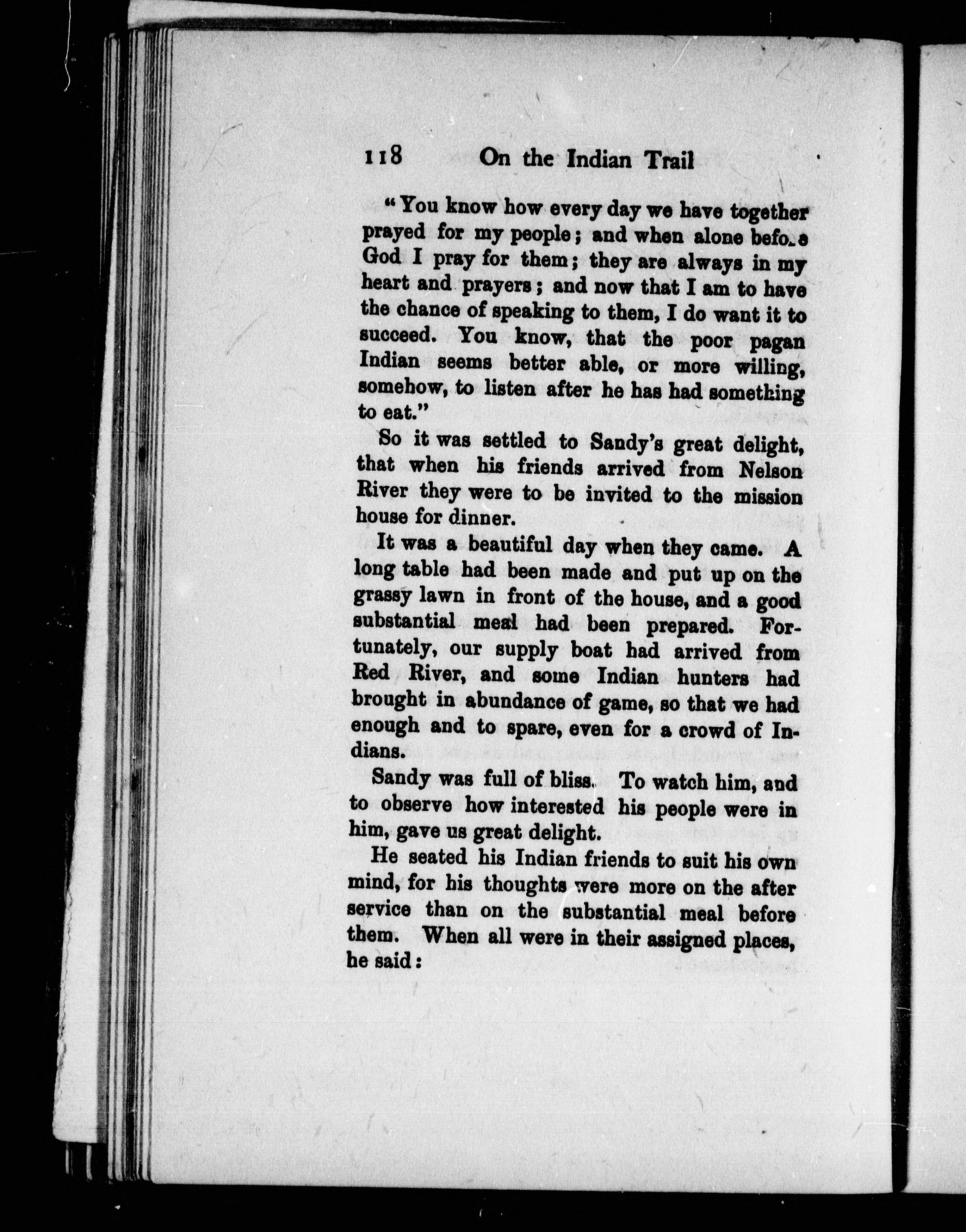 118 On the Indian Trail

"You know how every day we have together prayed for my people; and when alone before God I pray for them; they are always in my heart and prayers; and now that I am to have the chance of speaking to them, I do want it to succeed. You know, that the poor pagan Indian seems better able, or more willing, somehow, to listen after he has had something to eat."

So it was settled to Sandy's great delight, that when his friends arrived from Nelson River they were to be invited to the mission house for dinner.

It was a beautiful day when they came. A long table had been made and put up on the grassy lawn in front of the house, and a good substantial meal had been prepared. Fortunately, our supply boat had arrived from Red River, and some Indian hunters had brought in abundance of game, so that we had enough and to spare, even for a crowd of Indians.

Sandy was full of bliss. To watch him, and to observe how interested his people were in him, gave us great delight.

He seated his Indian friends to suit his own mind, for his thoughts were more on the after service than on the substantial meal before them. When all were in their assigned places, he said: